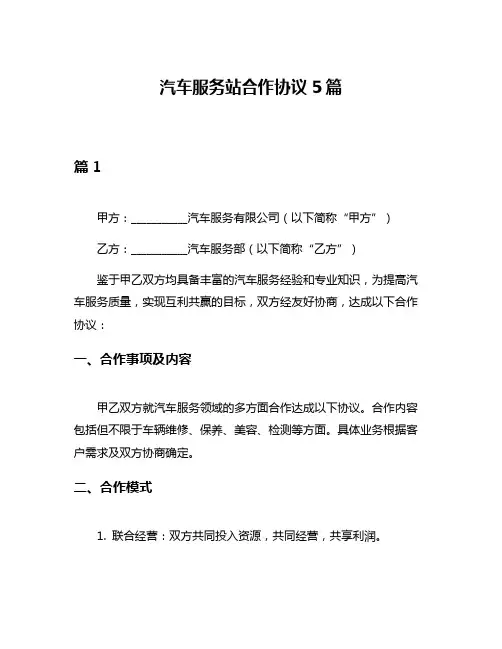 汽车服务站合作协议 5 篇

篇 1

甲方：__________汽车服务有限公司（以下简称“甲方”）

乙方：__________汽车服务部（以下简称“乙方”）

鉴于甲乙双方均具备丰富的汽车服务经验和专业知识，为提高汽车服务质量，实现互利共赢的目标，双方经友好协商，达成以下合作协议：

一、合作事项及内容

甲乙双方就汽车服务领域的多方面合作达成以下协议。合作内容包括但不限于车辆维修、保养、美容、检测等方面。具体业务根据客户需求及双方协商确定。

二、合作模式

1. 联合经营：双方共同投入资源，共同经营，共享利润。